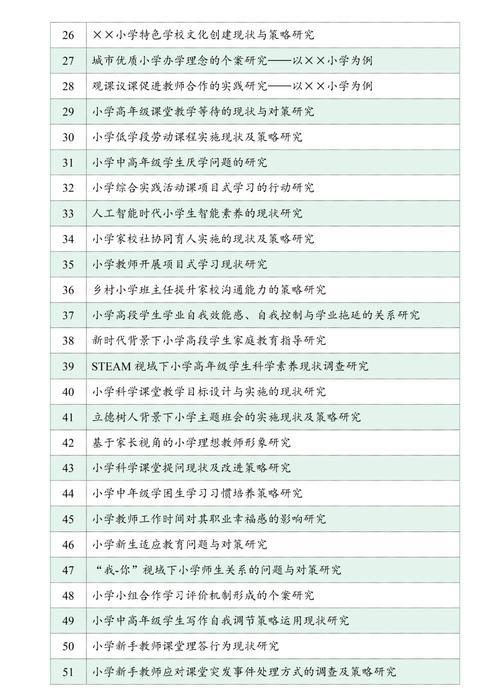 | 26 | ××小学特色学校文化创建现状与策略研究 |
|---|---|
| 27 | 城市优质小学办学理念的个案研究——以××小学为例 |
| 28 | 观课议课促进教师合作的实践研究——以××小学为例 |
| 29 | 小学高年级课堂教学等待的现状与对策研究 |
| 30 | 小学低学段劳动课程实施现状及策略研究 |
| 31 | 小学中高年级学生厌学问题的研究 |
| 32 | 小学综合实践活动课项目式学习的行动研究 |
| 33 | 人工智能时代小学生智能素养的现状研究 |
| 34 | 小学家校社协同育人实施的现状及策略研究 |
| 35 | 小学教师开展项目式学习现状研究 |
| 36 | 乡村小学班主任提升家校沟通能力的策略研究 |
| 37 | 小学高段学生学业自我效能感、自我控制与学业拖延的关系研究 |
| 38 | 新时代背景下小学高段学生家庭教育指导研究 |
| 39 | STEAM 视域下小学高年级学生科学素养现状调查研究 |
| 40 | 小学科学课堂教学目标设计与实施的现状研究 |
| 41 | 立德树人背景下小学主题班会的实施现状及策略研究 |
| 42 | 基于家长视角的小学理想教师形象研究 |
| 43 | 小学科学课堂提问现状及改进策略研究 |
| 44 | 小学中年级学困生学习习惯培养策略研究 |
| 45 | 小学教师工作时间对其职业幸福感的影响研究 |
| 46 | 小学新生适应教育问题与对策研究 |
| 47 | “我-你”视域下小学师生关系的问题与对策研究 |
| 48 | 小学小组合作学习评价机制形成的个案研究 |
| 49 | 小学中高年级学生写作自我调节策略运用现状研究 |
| 50 | 小学新手教师课堂理答行为现状研究 |
| 51 | 小学新手教师应对课堂突发事件处理方式的调查及策略研究 |